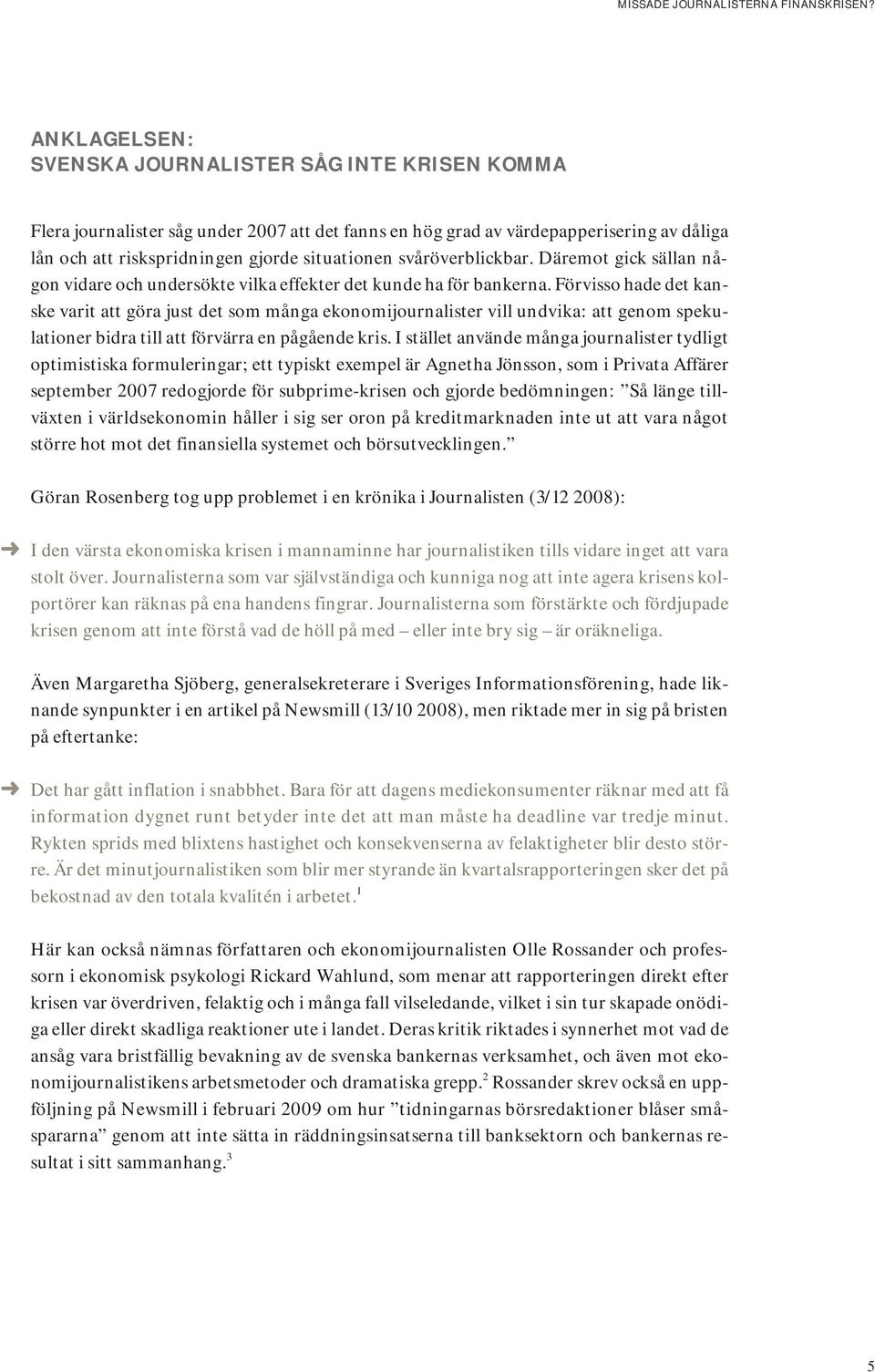 MISSADE JOURNALISTERNA FINANSKRISEN?

ANKLAGELSEN:
SVENSKA JOURNALISTER SÅG INTE KRISEN KOMMA

Flera journalister såg under 2007 att det fanns en hög grad av värdepapperisering av dåliga lån och att riskspridningen gjorde situationen svåröverblickbar. Däremot gick sällan någon vidare och undersökte vilka effekter det kunde ha för bankerna. Förvisso hade det kanske varit att göra just det som många ekonomijournalister vill undvika: att genom spekulationer bidra till att förvärra en pågående kris. I stället använde många journalister tydligt optimistiska formuleringar; ett typiskt exempel är Agnetha Jönsson, som i Privata Affärer september 2007 redogjorde för subprime-krisen och gjorde bedömningen: ”Så länge tillväxten i världsekonomin håller i sig ser oron på kreditmarknaden inte ut att vara något större hot mot det finansiella systemet och börsutvecklingen.”

Göran Rosenberg tog upp problemet i en krönika i Journalisten (3/12 2008):

I den värsta ekonomiska krisen i mannaminne har journalistiken tills vidare inget att vara stolt över. Journalisterna som var självständiga och kunniga nog att inte agera krisens kolportörer kan räknas på ena handens fingrar. Journalisterna som förstärkte och fördjupade krisen genom att inte förstå vad de höll på med – eller inte bry sig – är oräkneliga.

Även Margaretha Sjöberg, generalsekreterare i Sveriges Informationsförening, hade liknande synpunkter i en artikel på Newsmill (13/10 2008), men riktade mer in sig på bristen på eftertanke:

Det har gått inflation i snabbhet. Bara för att dagens mediekonsumenter räknar med att få information dygnet runt betyder inte det att man måste ha deadline var tredje minut. Rykten sprids med blixtens hastighet och konsekvenserna av felaktigheter blir desto större. Är det minutjournalistiken som blir mer styrande än kvartalsrapporteringen sker det på bekostnad av den totala kvalitén i arbetet.$^1$

Här kan också nämnas författaren och ekonomijournalisten Olle Rossander och professorn i ekonomisk psykologi Rickard Wahlund, som menar att rapporteringen direkt efter krisen var överdriven, felaktig och i många fall vilseledande, vilket i sin tur skapade onödiga eller direkt skadliga reaktioner ute i landet. Deras kritik riktades i synnerhet mot vad de ansåg vara bristfällig bevakning av de svenska bankernas verksamhet, och även mot ekonomijournalistikens arbetsmetoder och dramatiska grepp.$^2$ Rossander skrev också en uppföljning på Newsmill i februari 2009 om hur ”tidningarnas börsredaktioner blåser småspararna” genom att inte sätta in räddningsinsatserna till banksektorn och bankernas resultat i sitt sammanhang.$^3$

5